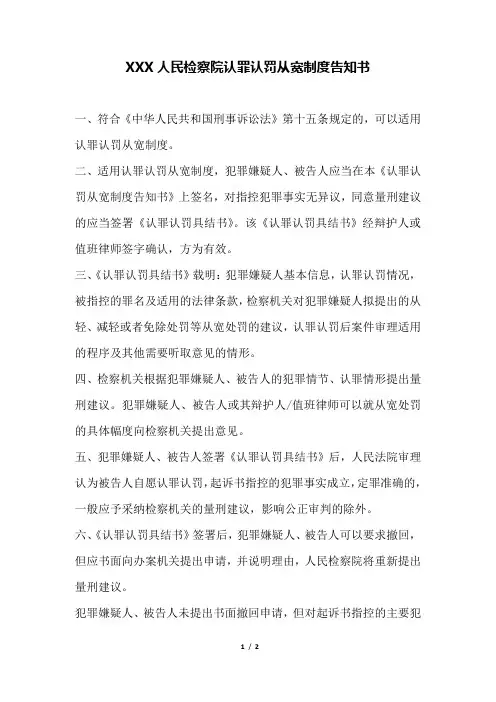 XXX 人民检察院认罪认罚从宽制度告知书

一、符合《中华人民共和国刑事诉讼法》第十五条规定的，可以适用认罪认罚从宽制度。

二、适用认罪认罚从宽制度，犯罪嫌疑人、被告人应当在本《认罪认罚从宽制度告知书》上签名，对指控犯罪事实无异议，同意量刑建议的应当签署《认罪认罚具结书》。该《认罪认罚具结书》经辩护人或值班律师签字确认，方为有效。

三、《认罪认罚具结书》载明：犯罪嫌疑人基本信息，认罪认罚情况，被指控的罪名及适用的法律条款，检察机关对犯罪嫌疑人拟提出的从轻、减轻或者免除处罚等从宽处罚的建议，认罪认罚后案件审理适用的程序及其他需要听取意见的情形。

四、检察机关根据犯罪嫌疑人、被告人的犯罪情节、认罪情形提出量刑建议。犯罪嫌疑人、被告人或其辩护人/值班律师可以就从宽处罚的具体幅度向检察机关提出意见。

五、犯罪嫌疑人、被告人签署《认罪认罚具结书》后，人民法院审理认为被告人自愿认罪认罚，起诉书指控的犯罪事实成立，定罪准确的，一般应予采纳检察机关的量刑建议，影响公正审判的除外。

六、《认罪认罚具结书》签署后，犯罪嫌疑人、被告人可以要求撤回，但应书面向办案机关提出申请，并说明理由，人民检察院将重新提出量刑建议。

犯罪嫌疑人、被告人未提出书面撤回申请，但对起诉书指控的主要犯

1 / 2